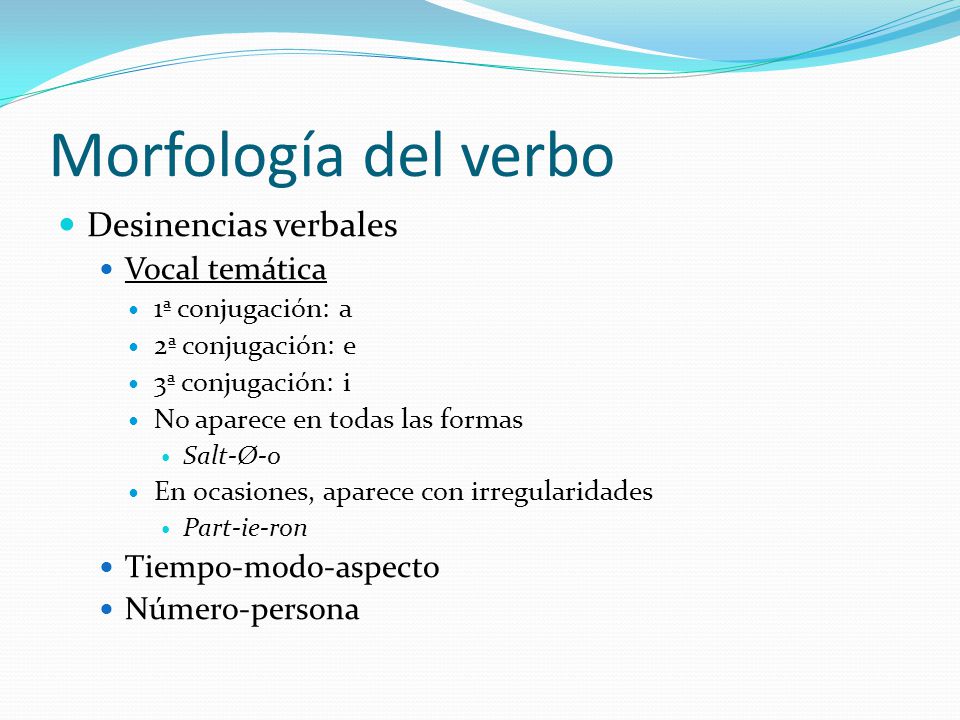 Morfología del verbo

Desinencias verbales

Vocal temática

1ª conjugación: a

2ª conjugación: e

3ª conjugación: i

No aparece en todas las formas

Salt-Ø-o

En ocasiones, aparece con irregularidades

Part-ie-ron

Tiempo-modo-aspecto

Número-persona